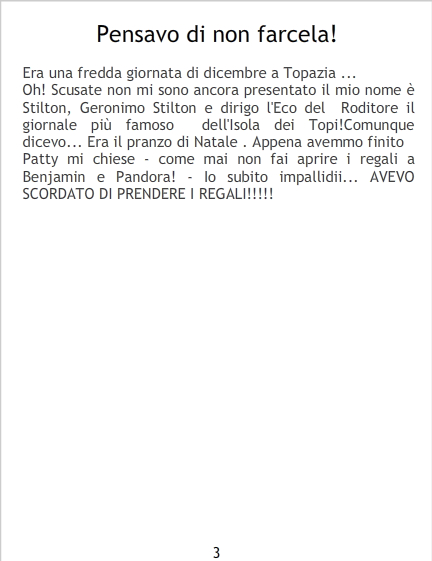 Pensavo di non farcela!

Era una fredda giornata di dicembre a Topazia ...
Oh! Scusate non mi sono ancora presentato il mio nome è Stilton, Geronimo Stilton e dirigo l'Eco del Roditore il giornale più famoso dell'Isola dei Topi!Comunque dicevo... Era il pranzo di Natale . Appena avemmo finito Patty mi chiese - come mai non fai aprire i regali a Benjamin e Pandora! - Io subito impallidii... AVEVO SCORDATO DI PRENDERE I REGALI!!!!!

3